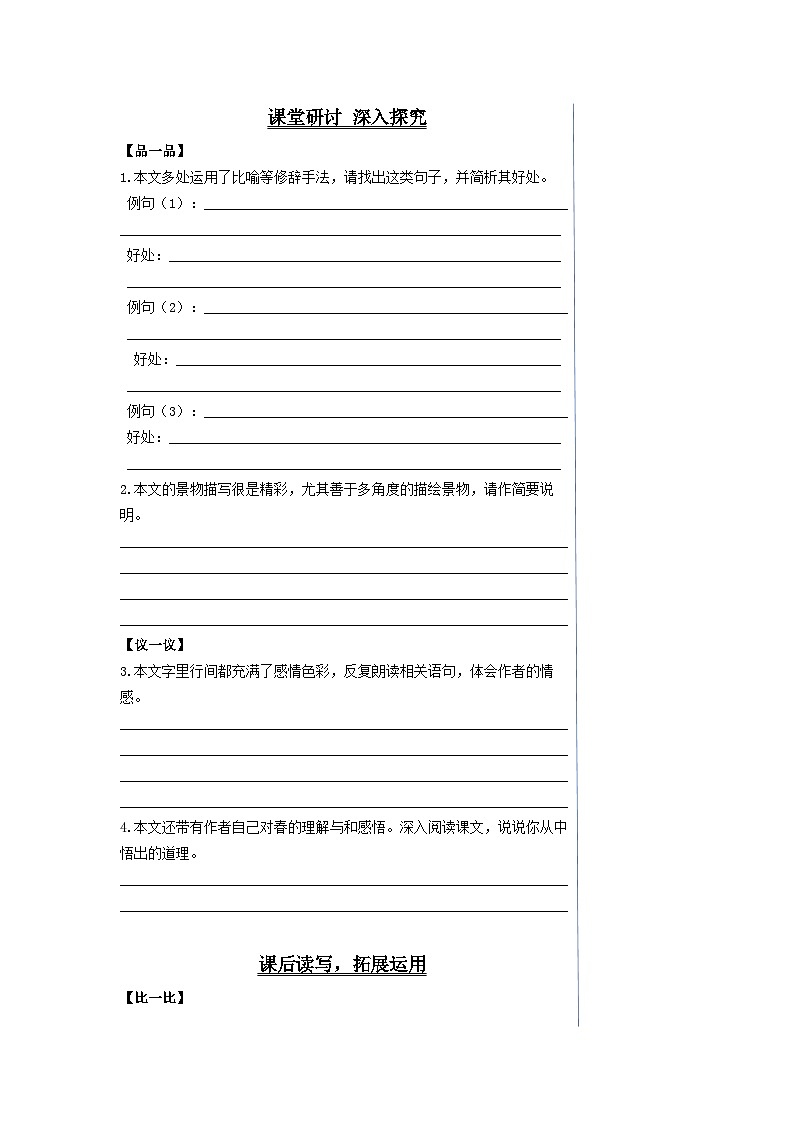 课堂研讨 深入探究

【品一品】

1.本文多处运用了比喻等修辞手法，请找出这类句子，并简析其好处。

例句（1）：

好处：

例句（2）：

好处：

例句（3）：

好处：

2.本文的景物描写很是精彩，尤其善于多角度的描绘景物，请作简要说明。

【议一议】

3.本文字里行间都充满了感情色彩，反复朗读相关语句，体会作者的情感。

4.本文还带有作者自己对春的理解与和感悟。深入阅读课文，说说你从中悟出的道理。

课后读写，拓展运用

【比一比】